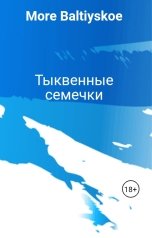 More Baltiyskoe

Тыквенные семечки

18+